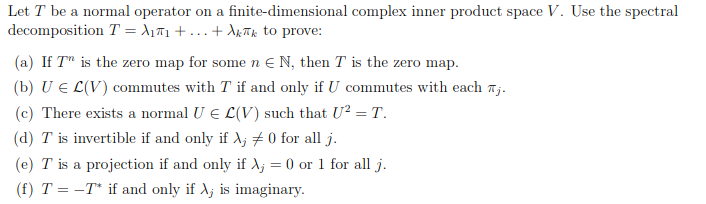 Let $T$ be a normal operator on a finite-dimensional complex inner product space $V$. Use the spectral decomposition $T = \lambda_1\pi_1 + \ldots + \lambda_k\pi_k$ to prove:

(a) If $T^n$ is the zero map for some $n \in \mathbb{N}$, then $T$ is the zero map.

(b) $U \in \mathcal{L}(V)$ commutes with $T$ if and only if $U$ commutes with each $\pi_j$.

(c) There exists a normal $U \in \mathcal{L}(V)$ such that $U^2 = T$.

(d) $T$ is invertible if and only if $\lambda_j \neq 0$ for all $j$.

(e) $T$ is a projection if and only if $\lambda_j = 0$ or $1$ for all $j$.

(f) $T = -T^*$ if and only if $\lambda_j$ is imaginary.